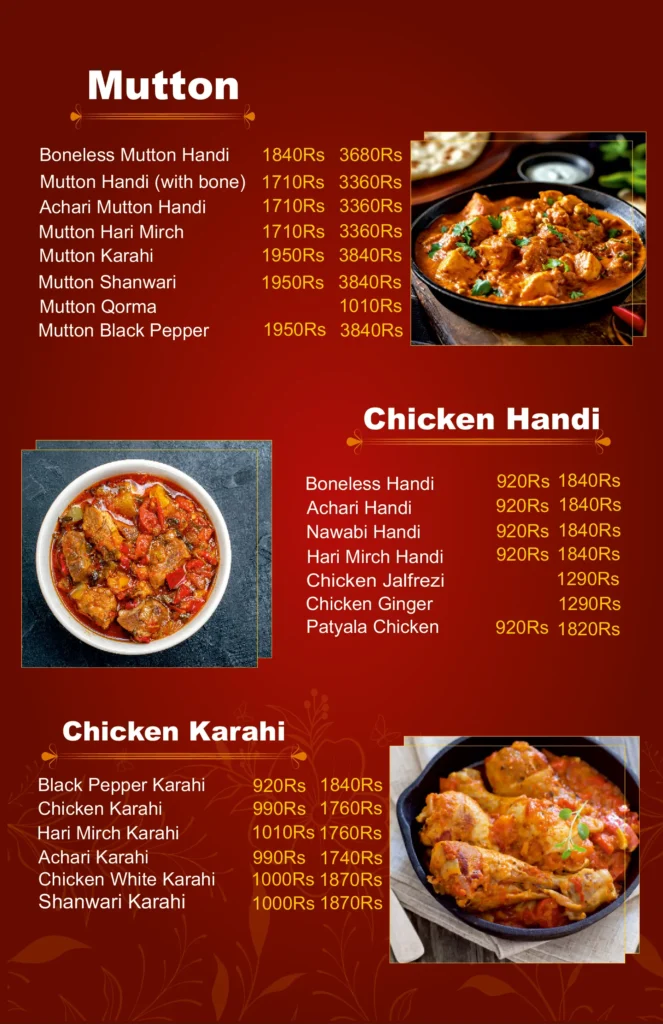 Mutton

| | | |
|---|---|---|
| Boneless Mutton Handi | 1840Rs | 3680Rs |
| Mutton Handi (with bone) | 1710Rs | 3360Rs |
| Achari Mutton Handi | 1710Rs | 3360Rs |
| Mutton Hari Mirch | 1710Rs | 3360Rs |
| Mutton Karahi | 1950Rs | 3840Rs |
| Mutton Shanwari | 1950Rs | 3840Rs |
| Mutton Qorma | | 1010Rs |
| Mutton Black Pepper | 1950Rs | 3840Rs |

Chicken Handi

| | | |
|---|---|---|
| Boneless Handi | 920Rs | 1840Rs |
| Achari Handi | 920Rs | 1840Rs |
| Nawabi Handi | 920Rs | 1840Rs |
| Hari Mirch Handi | 920Rs | 1840Rs |
| Chicken Jalfrezi | | 1290Rs |
| Chicken Ginger | | 1290Rs |
| Patyala Chicken | 920Rs | 1820Rs |

Chicken Karahi

| | | |
|---|---|---|
| Black Pepper Karahi | 920Rs | 1840Rs |
| Chicken Karahi | 990Rs | 1760Rs |
| Hari Mirch Karahi | 1010Rs | 1760Rs |
| Achari Karahi | 990Rs | 1740Rs |
| Chicken White Karahi | 1000Rs | 1870Rs |
| Shanwari Karahi | 1000Rs | 1870Rs |